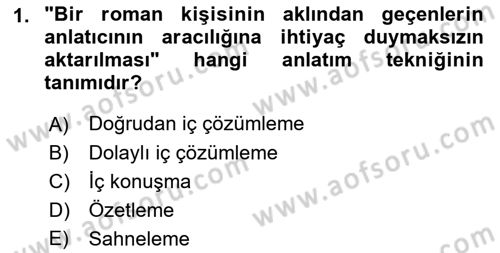 1. "Bir roman kişisinin aklından geçenlerin anlatıcının aracılığına ihtiyaç duymaksızın aktarılması" hangi anlatım tekniğinin tanımıdır?

A) Doğrudan iç çözümleme
B) Dolaylı iç çözümleme
C) İç konuşma
D) Özetleme
E) Sahneleme

www.aofsoru.com
www.aofsoru.com
www.aofsoru.com
www.aofsoru.com
www.aofsoru.com